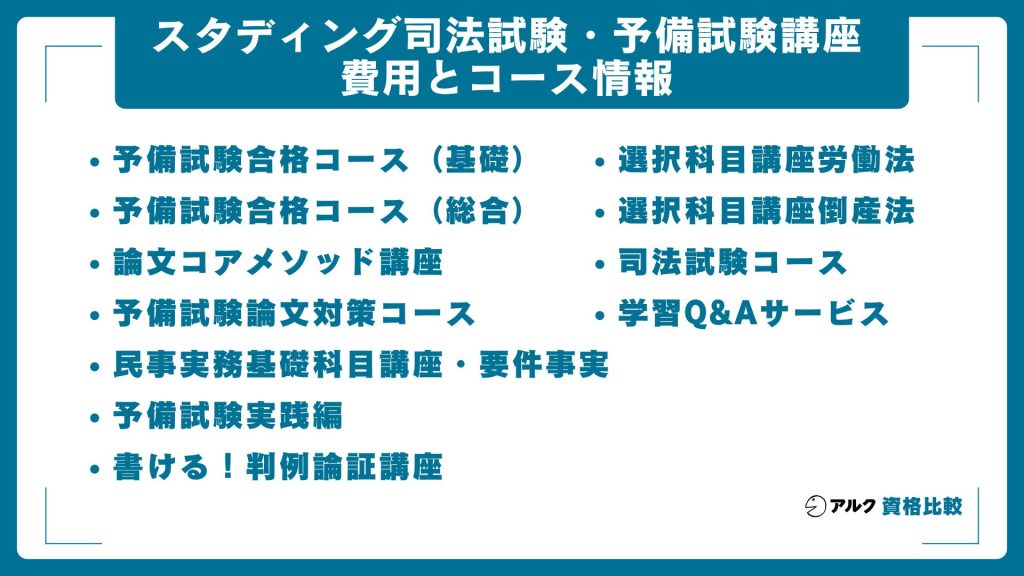 スタディング司法試験・予備試験講座
費用とコース情報

• 予備試験合格コース（基礎）
• 予備試験合格コース（総合）
• 論文コアメソッド講座
• 予備試験論文対策コース
• 民事実務基礎科目講座・要件事実
• 予備試験実践編
• 書ける！判例論証講座

• 選択科目講座労働法
• 選択科目講座倒産法
• 司法試験コース
• 学習Q&Aサービス

アルク 資格比較